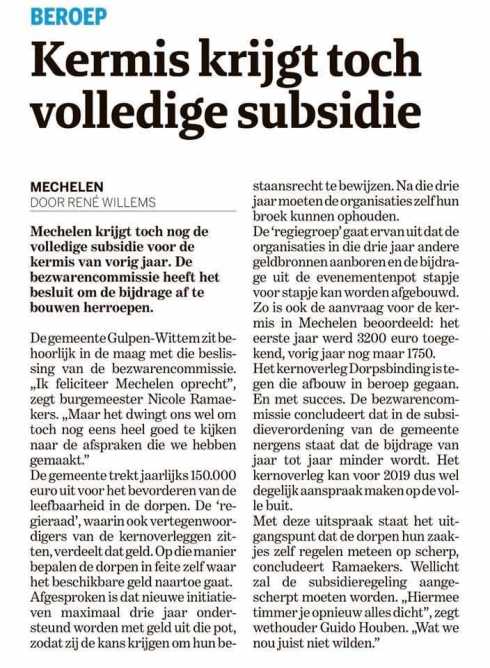 BEROEP

Kermis krijgt toch volledige subsidie

MECHELEN
DOOR RENÉ WILLEMS

Mechelen krijgt toch nog de volledige subsidie voor de kermis van vorig jaar. De bezwarencommissie heeft het besluit om de bijdrage af te bouwen herroepen.

De gemeente Gulpen-Wittem zit behoorlijk in de maag met die beslissing van de bezwarencommissie. „Ik feliciteer Mechelen oprecht", zegt burgemeester Nicole Ramaekers. „Maar het dwingt ons wel om toch nog eens heel goed te kijken naar de afspraken die we hebben gemaakt."
De gemeente trekt jaarlijks 150.000 euro uit voor het bevorderen van de leefbaarheid in de dorpen. De 'regieraad', waarin ook vertegenwoordigers van de kernoverleggen zitten, verdeelt dat geld. Op die manier bepalen de dorpen in feite zelf waar het beschikbare geld naartoe gaat.
Afgesproken is dat nieuwe initiatieven maximaal drie jaar ondersteund worden met geld uit die pot, zodat zij de kans krijgen om hun bestaansrecht te bewijzen. Na die drie jaar moeten de organisaties zelf hun broek kunnen ophouden.
De 'regiegroep' gaat ervan uit dat de organisaties in die drie jaar andere geldbronnen aanboren en de bijdrage uit de evenementenpot stapje voor stapje kan worden afgebouwd. Zo is ook de aanvraag voor de kermis in Mechelen beoordeeld: het eerste jaar werd 3200 euro toegekend, vorig jaar nog maar 1750.
Het kernoverleg Dorpsbinding is tegen die afbouw in beroep gegaan. En met succes. De bezwarencommissie concludeert dat in de subsidieverordening van de gemeente nergens staat dat de bijdrage van jaar tot jaar minder wordt. Het kernoverleg kan voor 2019 dus wel degelijk aanspraak maken op de volle buit.
Met deze uitspraak staat het uitgangspunt dat de dorpen hun zaakjes zelf regelen meteen op scherp, concludeert Ramaekers. Wellicht zal de subsidieregeling aangescherpt moeten worden. „Hiermee timmer je opnieuw alles dicht", zegt wethouder Guido Houben. „Wat we nou juist niet wilden."